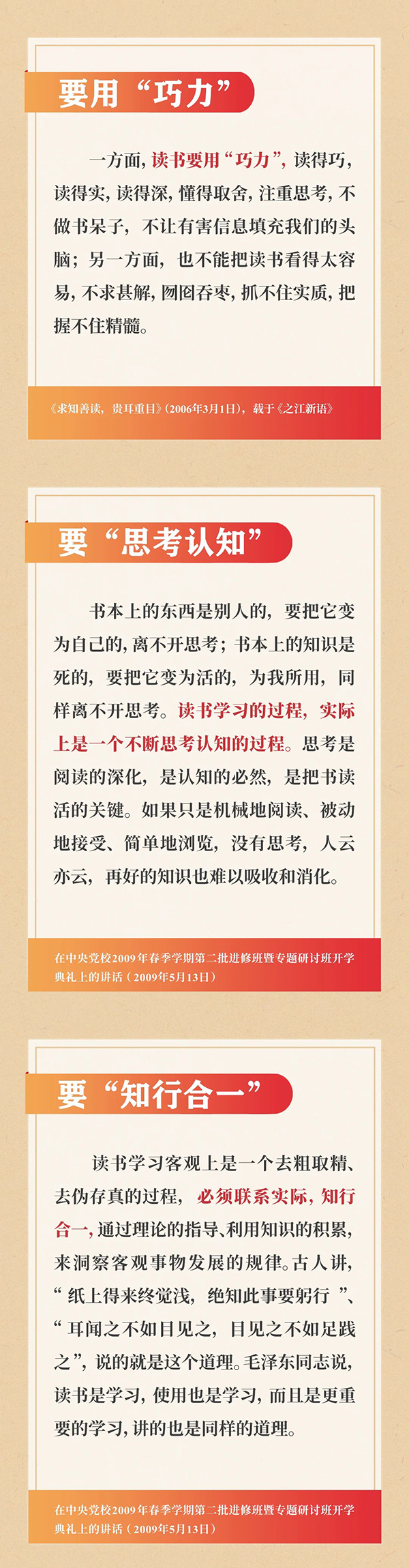 要用“巧力”

一方面，读书要用“巧力”，读得巧，读得实，读得深，懂得取舍，注重思考，不做书呆子，不让有害信息填充我们的头脑；另一方面，也不能把读书看得太容易，不求甚解，囫囵吞枣，抓不住实质，把握不住精髓。

《求知善读，贵耳重目》(2006年3月1日)，载于《之江新语》

要“思考认知”

书本上的东西是别人的，要把它变为自己的，离不开思考；书本上的知识是死的，要把它变为活的，为我所用，同样离不开思考。读书学习的过程，实际上是一个不断思考认知的过程。思考是阅读的深化，是认知的必然，是把书读活的关键。如果只是机械地阅读、被动地接受、简单地浏览，没有思考，人云亦云，再好的知识也难以吸收和消化。

在中央党校2009年春季学期第二批进修班暨专题研讨班开学典礼上的讲话（2009年5月13日）

要“知行合一”

读书学习客观上是一个去粗取精、去伪存真的过程，必须联系实际，知行合一，通过理论的指导、利用知识的积累，来洞察客观事物发展的规律。古人讲，“纸上得来终觉浅，绝知此事要躬行”、“耳闻之不如目见之，目见之不如足践之”，说的就是这个道理。毛泽东同志说，读书是学习，使用也是学习，而且是更重要的学习，讲的也是同样的道理。

在中央党校2009年春季学期第二批进修班暨专题研讨班开学典礼上的讲话（2009年5月13日）